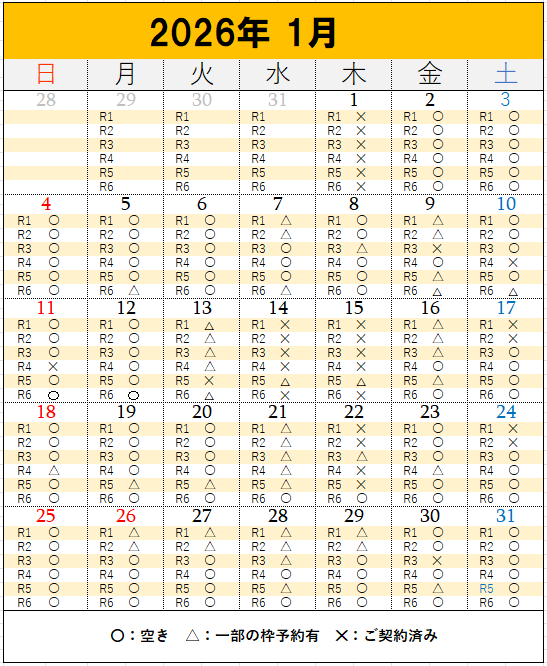 2026年 1月

| 日 | 月 | 火 | 水 | 木 | 金 | 土 |
|---|---|---|---|---|---|---|
| 28 | 29 | 30 | 31 | 1 | 2 | 3 |
| | R1 | R1 | R1 | R1 × | R1 ○ | R1 ○ |
| | R2 | R2 | R2 | R2 × | R2 ○ | R2 ○ |
| | R3 | R3 | R3 | R3 × | R3 ○ | R3 ○ |
| | R4 | R4 | R4 | R4 × | R4 ○ | R4 ○ |
| | R5 | R5 | R5 | R5 × | R5 ○ | R5 ○ |
| | R6 | R6 | R6 | R6 × | R6 ○ | R6 ○ |
| 4 | 5 | 6 | 7 | 8 | 9 | 10 |
| R1 ○ | R1 ○ | R1 ○ | R1 △ | R1 ○ | R1 △ | R1 ○ |
| R2 ○ | R2 ○ | R2 ○ | R2 △ | R2 ○ | R2 △ | R2 ○ |
| R3 ○ | R3 ○ | R3 ○ | R3 ○ | R3 △ | R3 × | R3 ○ |
| R4 ○ | R4 ○ | R4 ○ | R4 ○ | R4 ○ | R4 ○ | R4 × |
| R5 ○ | R5 ○ | R5 ○ | R5 ○ | R5 ○ | R5 △ | R5 ○ |
| R6 ○ | R6 △ | R6 ○ | R6 △ | R6 ○ | R6 △ | R6 △ |
| 11 | 12 | 13 | 14 | 15 | 16 | 17 |
| R1 ○ | R1 ○ | R1 △ | R1 × | R1 × | R1 △ | R1 × |
| R2 ○ | R2 ○ | R2 △ | R2 × | R2 × | R2 △ | R2 × |
| R3 ○ | R3 ○ | R3 △ | R3 × | R3 × | R3 △ | R3 ○ |
| R4 × | R4 ○ | R4 △ | R4 × | R4 × | R4 ○ | R4 ○ |
| R5 ○ | R5 ○ | R5 × | R5 △ | R5 △ | R5 △ | R5 ○ |
| R6 ○ | R6 ○ | R6 △ | R6 × | R6 × | R6 ○ | R6 ○ |
| 18 | 19 | 20 | 21 | 22 | 23 | 24 |
| R1 ○ | R1 ○ | R1 ○ | R1 △ | R1 × | R1 ○ | R1 × |
| R2 ○ | R2 ○ | R2 ○ | R2 △ | R2 × | R2 ○ | R2 × |
| R3 ○ | R3 ○ | R3 ○ | R3 △ | R3 △ | R3 ○ | R3 ○ |
| R4 △ | R4 ○ | R4 ○ | R4 △ | R4 × | R4 △ | R4 ○ |
| R5 ○ | R5 △ | R5 △ | R5 △ | R5 × | R5 ○ | R5 ○ |
| R6 ○ | R6 ○ | R6 ○ | R6 ○ | R6 ○ | R6 ○ | R6 ○ |
| 25 | 26 | 27 | 28 | 29 | 30 | 31 |
| R1 ○ | R1 △ | R1 △ | R1 △ | R1 △ | R1 ○ | R1 ○ |
| R2 ○ | R2 △ | R2 △ | R2 △ | R2 △ | R2 ○ | R2 ○ |
| R3 ○ | R3 ○ | R3 ○ | R3 △ | R3 ○ | R3 × | R3 ○ |
| R4 ○ | R4 ○ | R4 ○ | R4 ○ | R4 ○ | R4 ○ | R4 ○ |
| R5 ○ | R5 ○ | R5 ○ | R5 △ | R5 ○ | R5 △ | R5 ○ |
| R6 ○ | R6 ○ | R6 ○ | R6 ○ | R6 ○ | R6 ○ | R6 ○ |

○：空き　△：一部の枠予約有　×：ご契約済み